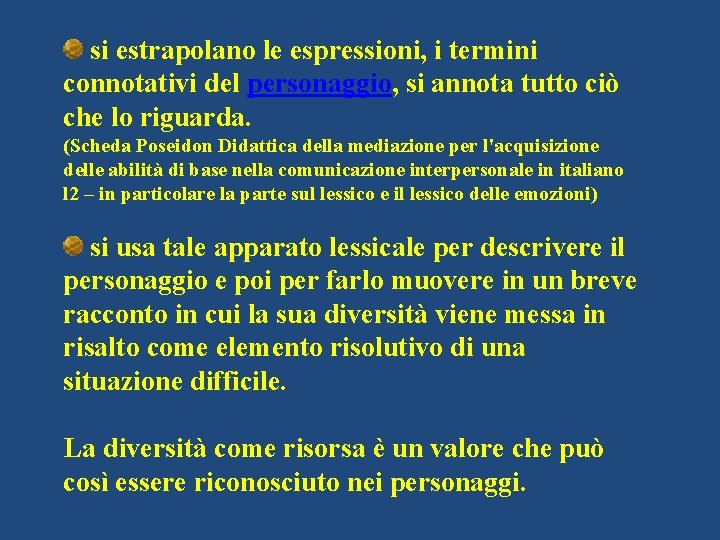 • si estrapolano le espressioni, i termini connotativi del personaggio, si annota tutto ciò che lo riguarda.
(Scheda Poseidon Didattica della mediazione per l'acquisizione delle abilità di base nella comunicazione interpersonale in italiano l2 – in particolare la parte sul lessico e il lessico delle emozioni)

• si usa tale apparato lessicale per descrivere il personaggio e poi per farlo muovere in un breve racconto in cui la sua diversità viene messa in risalto come elemento risolutivo di una situazione difficile.

La diversità come risorsa è un valore che può così essere riconosciuto nei personaggi.